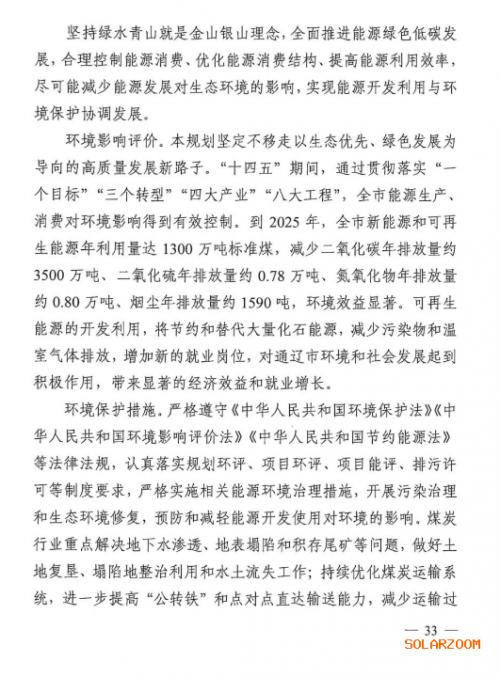 坚持绿水青山就是金山银山理念，全面推进能源绿色低碳发展，合理控制能源消费、优化能源消费结构、提高能源利用效率，尽可能减少能源发展对生态环境的影响，实现能源开发利用与环境保护协调发展。

环境影响评价。本规划坚定不移走以生态优先、绿色发展为导向的高质量发展新路子。“十四五”期间，通过贯彻落实“一个目标”“三个转型”“四大产业”“八大工程”，全市能源生产、消费对环境影响得到有效控制。到 2025 年，全市新能源和可再生能源年利用量达 1300 万吨标准煤，减少二氧化碳年排放量约 3500 万吨、二氧化硫年排放量约 0.78 万吨、氮氧化物年排放量约 0.80 万吨、烟尘年排放量约 1590 吨，环境效益显著。可再生能源的开发利用，将节约和替代大量化石能源，减少污染物和温室气体排放，增加新的就业岗位，对通辽市环境和社会发展起到积极作用，带来显著的经济效益和就业增长。

环境保护措施。严格遵守《中华人民共和国环境保护法》《中华人民共和国环境影响评价法》《中华人民共和国节约能源法》等法律法规，认真落实规划环评、项目环评、项目能评、排污许可等制度要求，严格实施相关能源环境治理措施，开展污染治理和生态环境修复，预防和减轻能源开发使用对环境的影响。煤炭行业重点解决地下水渗透、地表塌陷和积存尾矿等问题，做好土地复垦、塌陷地整治利用和水土流失工作；持续优化煤炭运输系统，进一步提高“公转铁”和点对点直达输送能力，减少运输过

— 33 —

SOLARZOOM